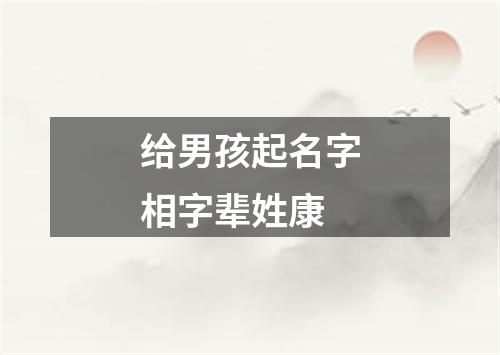 给男孩起名字
相字辈姓康